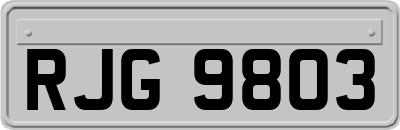 RJG 9803